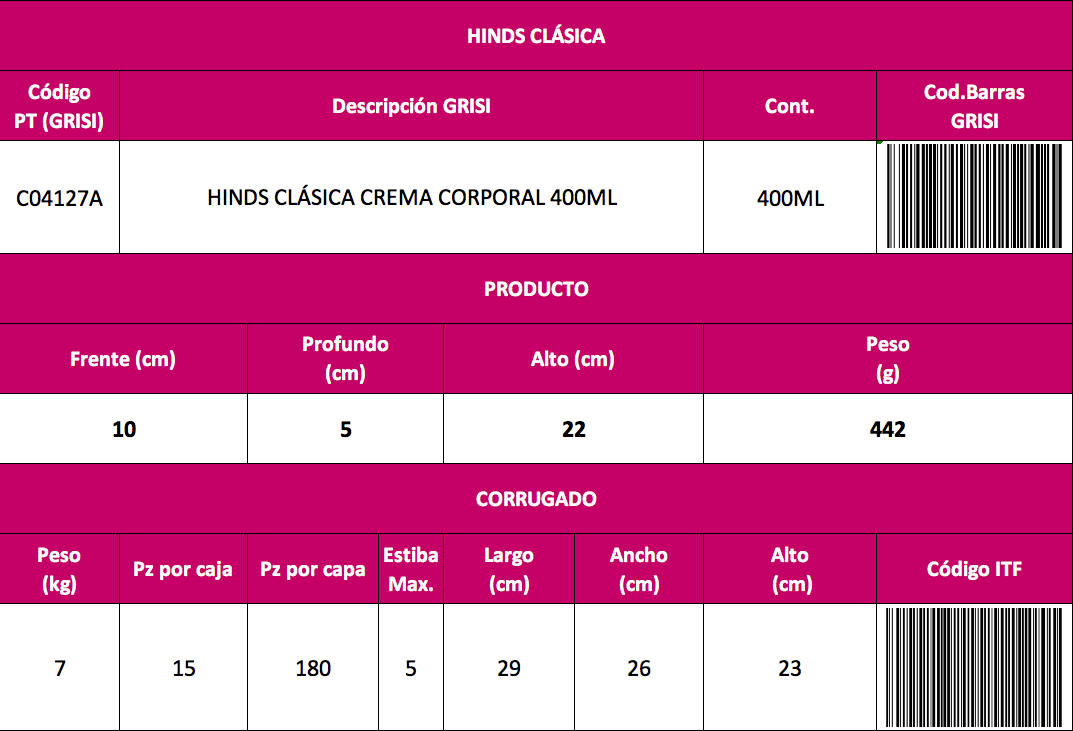 HINDS CLÁSICA

| Código PT (GRISI) | Descripción GRISI | Cont. | Cod.Barras GRISI |
|---|---|---|---|
| C04127A | HINDS CLÁSICA CREMA CORPORAL 400ML | 400ML | |

PRODUCTO

| Frente (cm) | Profundo (cm) | Alto (cm) | Peso (g) |
|---|---|---|---|
| 10 | 5 | 22 | 442 |

CORRUGADO

| Peso (kg) | Pz por caja | Pz por capa | Estiba Max. | Largo (cm) | Ancho (cm) | Alto (cm) | Código ITF |
|---|---|---|---|---|---|---|---|
| 7 | 15 | 180 | 5 | 29 | 26 | 23 | |